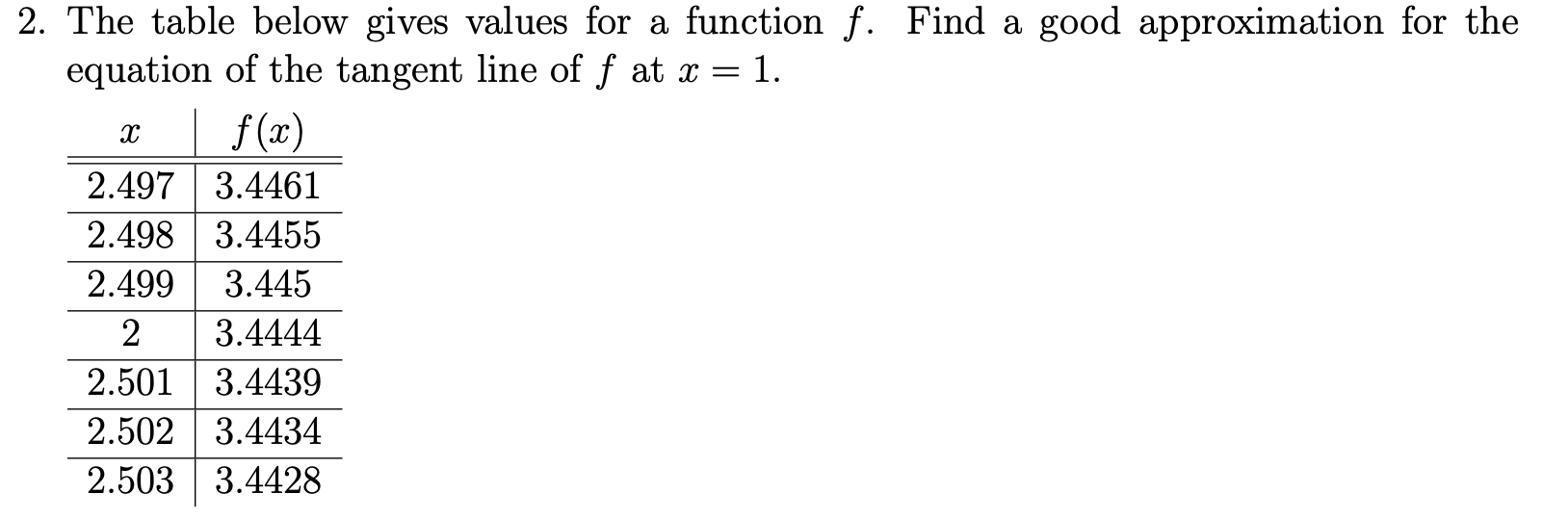 2. The table below gives values for a function $f$. Find a good approximation for the equation of the tangent line of $f$ at $x = 1$.

| $x$ | $f(x)$ |
|---|---|
| 2.497 | 3.4461 |
| 2.498 | 3.4455 |
| 2.499 | 3.445 |
| 2 | 3.4444 |
| 2.501 | 3.4439 |
| 2.502 | 3.4434 |
| 2.503 | 3.4428 |